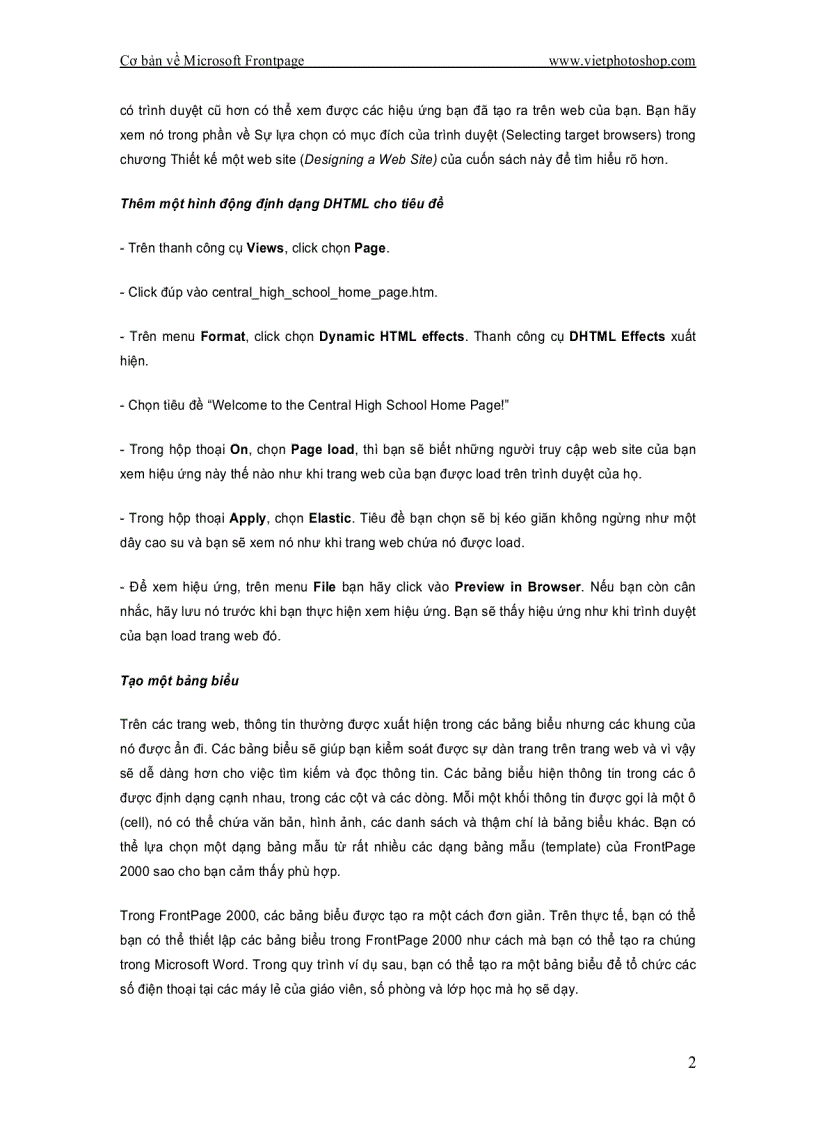 Cơ bản về Microsoft Frontpage www.vietphotoshop.com

có trình duyệt cũ hơn có thể xem được các hiệu ứng bạn đã tạo ra trên web của bạn. Bạn hãy xem nó trong phần về Sự lựa chọn có mục đích của trình duyệt (Selecting target browsers) trong chương Thiết kế một web site (Designing a Web Site) của cuốn sách này để tìm hiểu rõ hơn.

Thêm một hình động định dạng DHTML cho tiêu đề

- Trên thanh công cụ Views, click chọn Page.

- Click đúp vào central_high_school_home_page.htm.

- Trên menu Format, click chọn Dynamic HTML effects. Thanh công cụ DHTML Effects xuất hiện.

- Chọn tiêu đề "Welcome to the Central High School Home Page!"

- Trong hộp thoại On, chọn Page load, thì bạn sẽ biết những người truy cập web site của bạn xem hiệu ứng này thế nào như khi trang web của bạn được load trên trình duyệt của họ.

- Trong hộp thoại Apply, chọn Elastic. Tiêu đề bạn chọn sẽ bị kéo giãn không ngừng như một dây cao su và bạn sẽ xem nó như khi trang web chứa nó được load.

- Để xem hiệu ứng, trên menu File bạn hãy click vào Preview in Browser. Nếu bạn còn cân nhắc, hãy lưu nó trước khi bạn thực hiện xem hiệu ứng. Bạn sẽ thấy hiệu ứng như khi trình duyệt của bạn load trang web đó.

Tạo một bảng biểu

Trên các trang web, thông tin thường được xuất hiện trong các bảng biểu nhưng các khung của nó được ẩn đi. Các bảng biểu sẽ giúp bạn kiểm soát được sự dàn trang trên trang web và vì vậy sẽ dễ dàng hơn cho việc tìm kiếm và đọc thông tin. Các bảng biểu hiện thông tin trong các ô được định dạng cạnh nhau, trong các cột và các dòng. Mỗi một khối thông tin được gọi là một ô (cell), nó có thể chứa văn bản, hình ảnh, các danh sách và thậm chí là bảng biểu khác. Bạn có thể lựa chọn một dạng bảng mẫu từ rất nhiều các dạng bảng mẫu (template) của FrontPage 2000 sao cho bạn cảm thấy phù hợp.

Trong FrontPage 2000, các bảng biểu được tạo ra một cách đơn giản. Trên thực tế, bạn có thể bạn có thể thiết lập các bảng biểu trong FrontPage 2000 như cách mà bạn có thể tạo ra chúng trong Microsoft Word. Trong quy trình ví dụ sau, bạn có thể tạo ra một bảng biểu để tổ chức các số điện thoại tại các máy lẻ của giáo viên, số phòng và lớp học mà họ sẽ dạy.

2